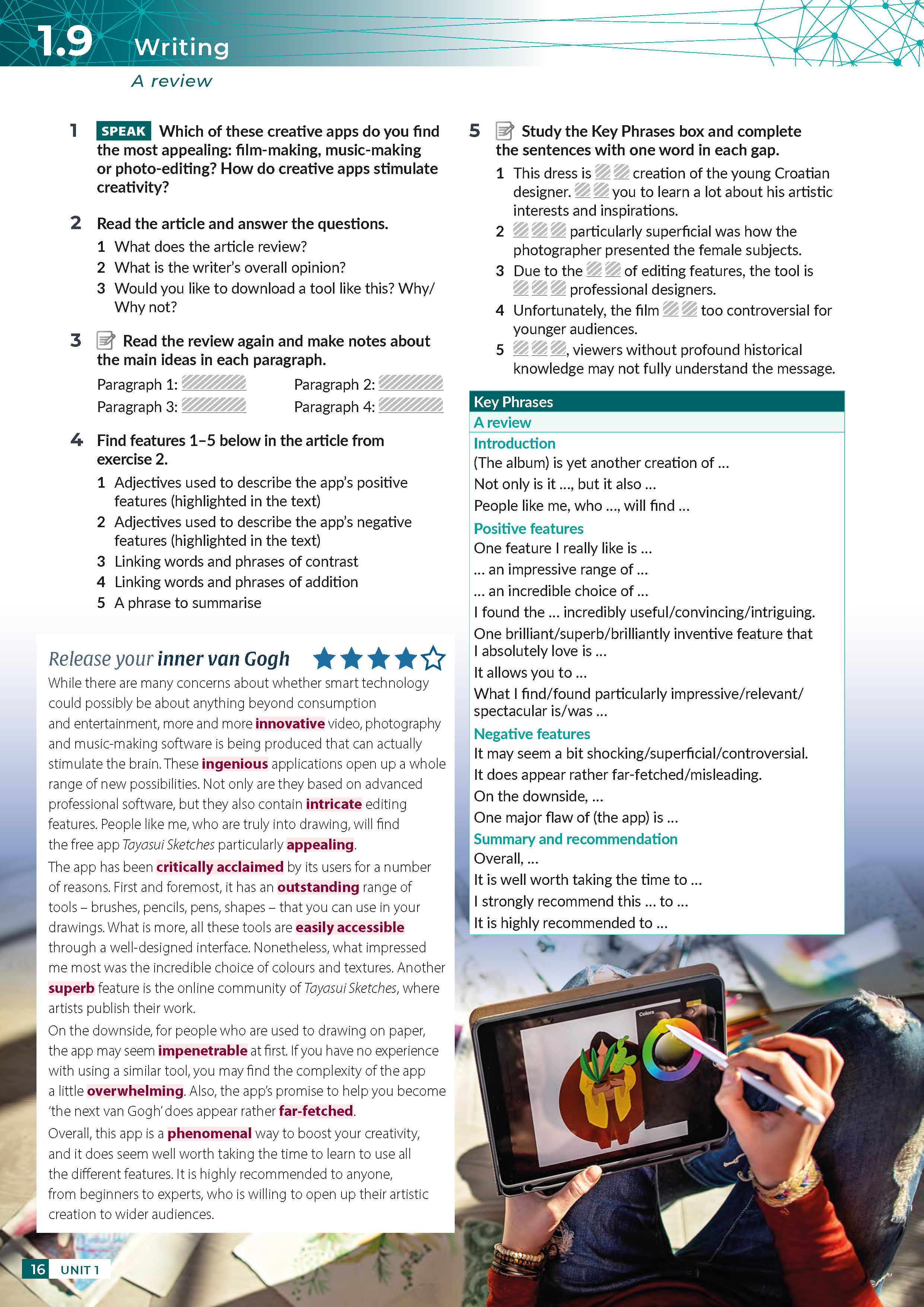 1.9 Writing

A review

1 SPEAK Which of these creative apps do you find the most appealing: film-making, music-making or photo-editing? How do creative apps stimulate creativity?

2 Read the article and answer the questions.
1 What does the article review?
2 What is the writer's overall opinion?
3 Would you like to download a tool like this? Why/Why not?

3 Read the review again and make notes about the main ideas in each paragraph.
Paragraph 1: ____ Paragraph 2: ____
Paragraph 3: ____ Paragraph 4: ____

4 Find features 1–5 below in the article from exercise 2.
1 Adjectives used to describe the app's positive features (highlighted in the text)
2 Adjectives used to describe the app's negative features (highlighted in the text)
3 Linking words and phrases of contrast
4 Linking words and phrases of addition
5 A phrase to summarise

Release your inner van Gogh

While there are many concerns about whether smart technology could possibly be about anything beyond consumption and entertainment, more and more innovative video, photography and music-making software is being produced that can actually stimulate the brain. These ingenious applications open up a whole range of new possibilities. Not only are they based on advanced professional software, but they also contain intricate editing features. People like me, who are truly into drawing, will find the free app Tayasui Sketches particularly appealing.

The app has been critically acclaimed by its users for a number of reasons. First and foremost, it has an outstanding range of tools – brushes, pencils, pens, shapes – that you can use in your drawings. What is more, all these tools are easily accessible through a well-designed interface. Nonetheless, what impressed me most was the incredible choice of colours and textures. Another superb feature is the online community of Tayasui Sketches, where artists publish their work.

On the downside, for people who are used to drawing on paper, the app may seem impenetrable at first. If you have no experience with using a similar tool, you may find the complexity of the app a little overwhelming. Also, the app's promise to help you become 'the next van Gogh' does appear rather far-fetched.

Overall, this app is a phenomenal way to boost your creativity, and it does seem well worth taking the time to learn to use all the different features. It is highly recommended to anyone, from beginners to experts, who is willing to open up their artistic creation to wider audiences.

5 Study the Key Phrases box and complete the sentences with one word in each gap.
1 This dress is ____ ____ creation of the young Croatian designer. ____ ____ you to learn a lot about his artistic interests and inspirations.
2 ____ ____ ____ particularly superficial was how the photographer presented the female subjects.
3 Due to the ____ ____ of editing features, the tool is ____ ____ ____ professional designers.
4 Unfortunately, the film ____ ____ too controversial for younger audiences.
5 ____ ____ ____, viewers without profound historical knowledge may not fully understand the message.

Key Phrases
A review
Introduction
(The album) is yet another creation of ...
Not only is it ..., but it also ...
People like me, who ..., will find ...
Positive features
One feature I really like is ...
... an impressive range of ...
... an incredible choice of ...
I found the ... incredibly useful/convincing/intriguing.
One brilliant/superb/brilliantly inventive feature that I absolutely love is ...
It allows you to ...
What I find/found particularly impressive/relevant/spectacular is/was ...
Negative features
It may seem a bit shocking/superficial/controversial.
It does appear rather far-fetched/misleading.
On the downside, ...
One major flaw of (the app) is ...
Summary and recommendation
Overall, ...
It is well worth taking the time to ...
I strongly recommend this ... to ...
It is highly recommended to ...

16 UNIT 1